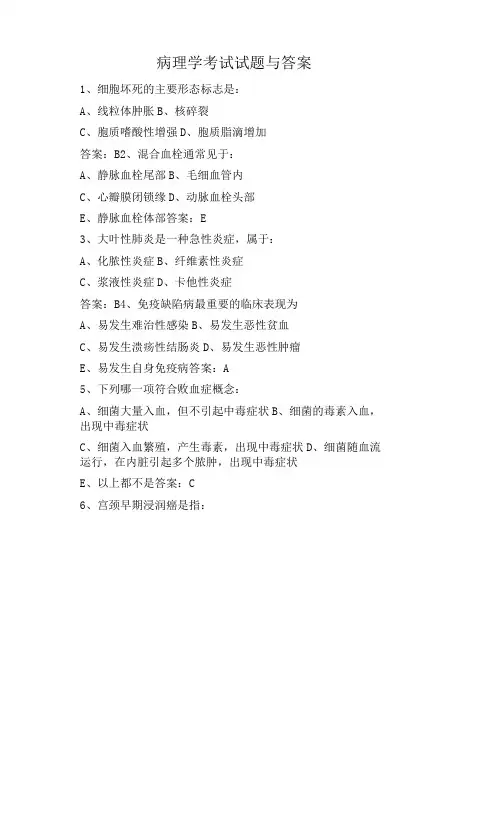 病理学考试试题与答案

1、细胞坏死的主要形态标志是：

A、线粒体肿胀 B、核碎裂

C、胞质嗜酸性增强 D、胞质脂滴增加

答案：B2、混合血栓通常见于：

A、静脉血栓尾部 B、毛细血管内

C、心瓣膜闭锁缘 D、动脉血栓头部

E、静脉血栓体部答案：E

3、大叶性肺炎是一种急性炎症，属于：

A、化脓性炎症 B、纤维素性炎症

C、浆液性炎症 D、卡他性炎症

答案：B4、免疫缺陷病最重要的临床表现为

A、易发生难治性感染 B、易发生恶性贫血

C、易发生溃疡性结肠炎 D、易发生恶性肿瘤

E、易发生自身免疫病答案：A

5、下列哪一项符合败血症概念：

A、细菌大量入血，但不引起中毒症状 B、细菌的毒素入血，出现中毒症状

C、细菌入血繁殖，产生毒素，出现中毒症状 D、细菌随血流运行，在内脏引起多个脓肿，出现中毒症状

E、以上都不是答案：C

6、宫颈早期浸润癌是指：